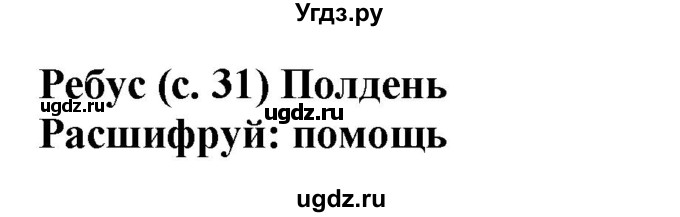 Угдз.ру

Ребус (с. 31) Полдень
ugdz.ru ugdz.ru
Расшифруй: помощь

ugdz.ru